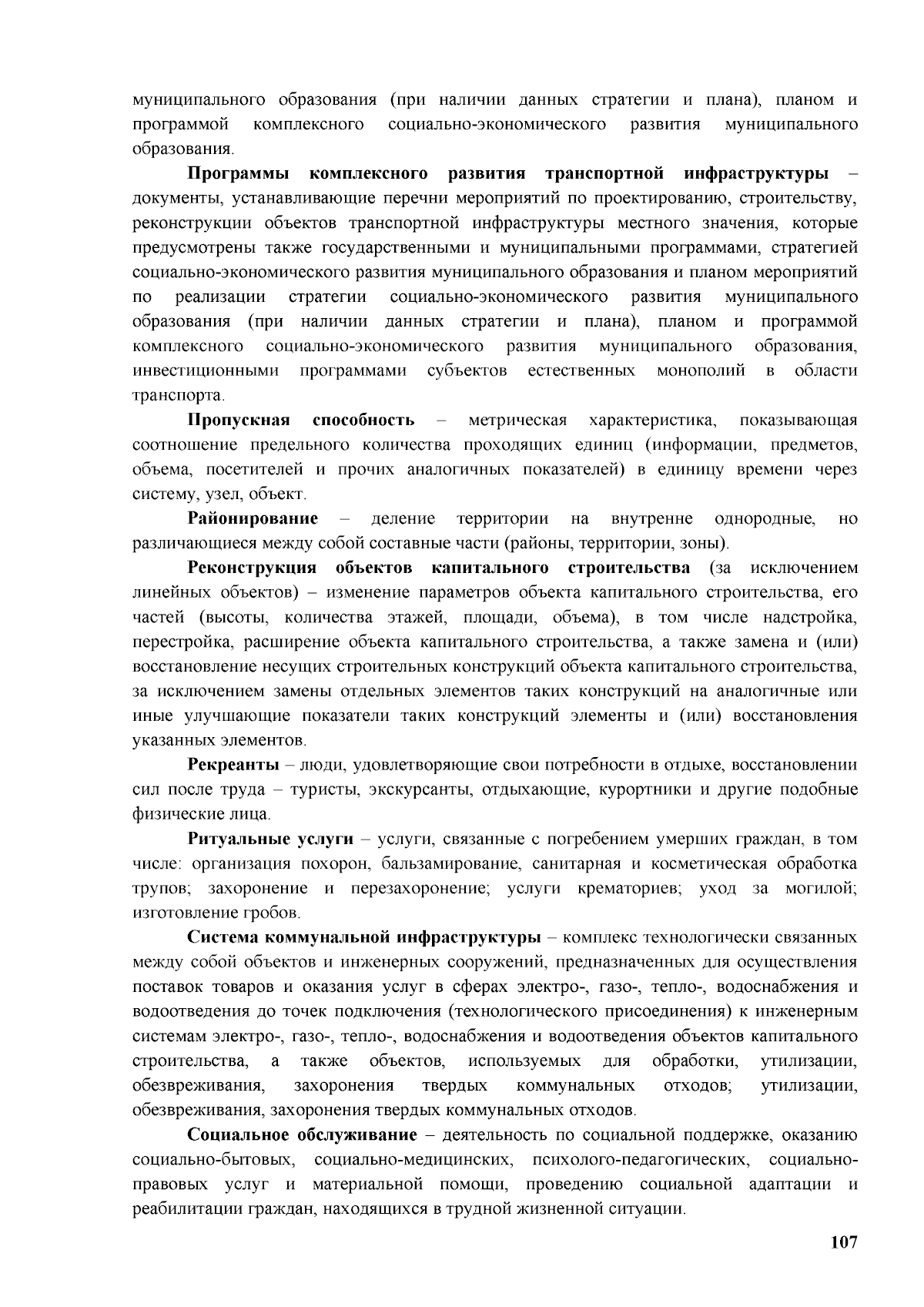 муниципального образования (при наличии данных стратегии и плана), планом и программой комплексного социально-экономического развития муниципального образования.

Программы комплексного развития транспортной инфраструктуры – документы, устанавливающие перечни мероприятий по проектированию, строительству, реконструкции объектов транспортной инфраструктуры местного значения, которые предусмотрены также государственными и муниципальными программами, стратегией социально-экономического развития муниципального образования и планом мероприятий по реализации стратегии социально-экономического развития муниципального образования (при наличии данных стратегии и плана), планом и программой комплексного социально-экономического развития муниципального образования, инвестиционными программами субъектов естественных монополий в области транспорта.

Пропускная способность – метрическая характеристика, показывающая соотношение предельного количества проходящих единиц (информации, предметов, объема, посетителей и прочих аналогичных показателей) в единицу времени через систему, узел, объект.

Районирование – деление территории на внутренне однородные, но различающиеся между собой составные части (районы, территории, зоны).

Реконструкция объектов капитального строительства (за исключением линейных объектов) – изменение параметров объекта капитального строительства, его частей (высоты, количества этажей, площади, объема), в том числе надстройка, перестройка, расширение объекта капитального строительства, а также замена и (или) восстановление несущих строительных конструкций объекта капитального строительства, за исключением замены отдельных элементов таких конструкций на аналогичные или иные улучшающие показатели таких конструкций элементы и (или) восстановления указанных элементов.

Рекреанты – люди, удовлетворяющие свои потребности в отдыхе, восстановлении сил после труда – туристы, экскурсанты, отдыхающие, курортники и другие подобные физические лица.

Ритуальные услуги – услуги, связанные с погребением умерших граждан, в том числе: организация похорон, бальзамирование, санитарная и косметическая обработка трупов; захоронение и перезахоронение; услуги крематориев; уход за могилой; изготовление гробов.

Система коммунальной инфраструктуры – комплекс технологически связанных между собой объектов и инженерных сооружений, предназначенных для осуществления поставок товаров и оказания услуг в сферах электро-, газо-, тепло-, водоснабжения и водоотведения до точек подключения (технологического присоединения) к инженерным системам электро-, газо-, тепло-, водоснабжения и водоотведения объектов капитального строительства, а также объектов, используемых для обработки, утилизации, обезвреживания, захоронения твердых коммунальных отходов; утилизации, обезвреживания, захоронения твердых коммунальных отходов.

Социальное обслуживание – деятельность по социальной поддержке, оказанию социально-бытовых, социально-медицинских, психолого-педагогических, социально-правовых услуг и материальной помощи, проведению социальной адаптации и реабилитации граждан, находящихся в трудной жизненной ситуации.

107